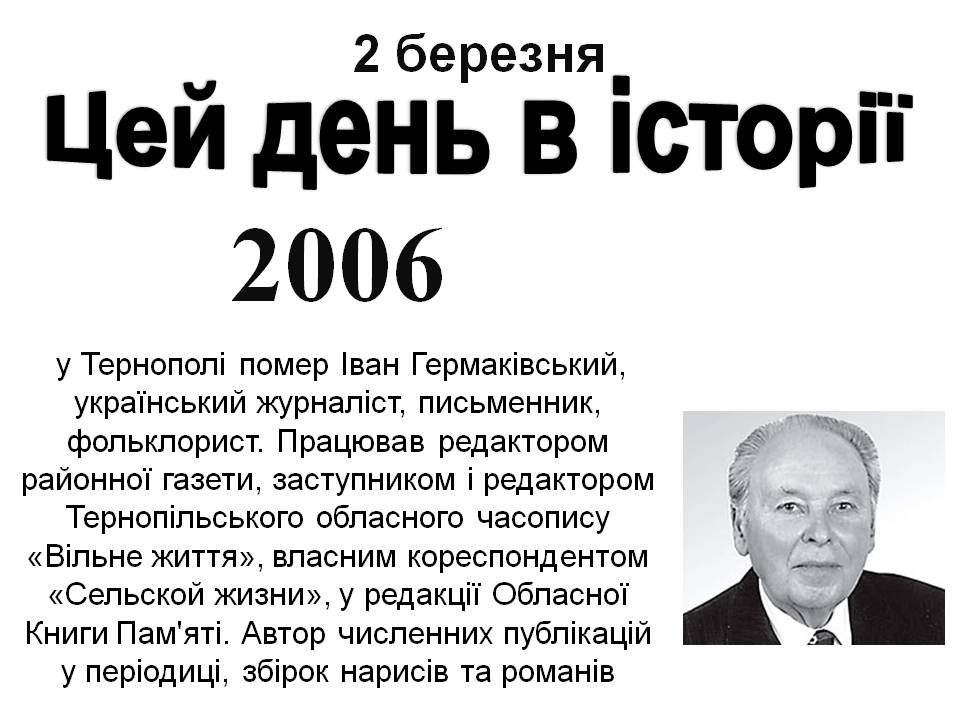 2 березня

Цей день в історії

2006

у Тернополі помер Іван Гермаківський, український журналіст, письменник, фольклорист. Працював редактором районної газети, заступником і редактором Тернопільського обласного часопису «Вільне життя», власним кореспондентом «Сельской жизни», у редакції Обласної Книги Пам'яті. Автор численних публікацій у періодиці, збірок нарисів та романів